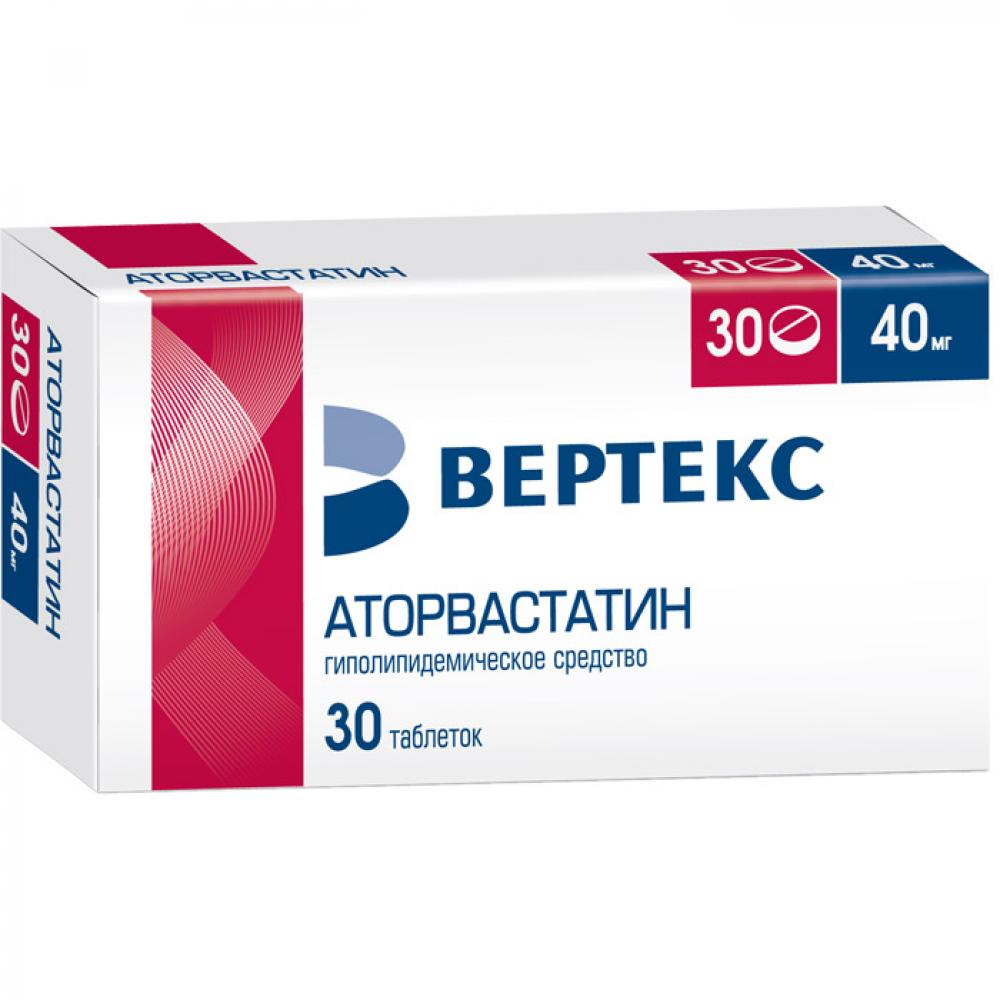 АТОРВАСТАТИН

30 40 мг

30 40 мг

АТОРВАСТАТИН

30 40 мг

ВЕРТЕКС

АТОРВАСТАТИН
гиполипидемическое средство

30 таблеток